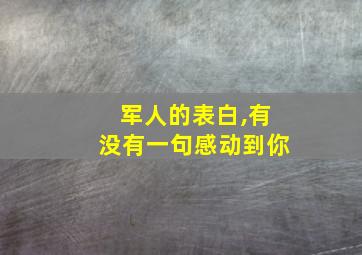 军人的表白,有没有一句感动到你